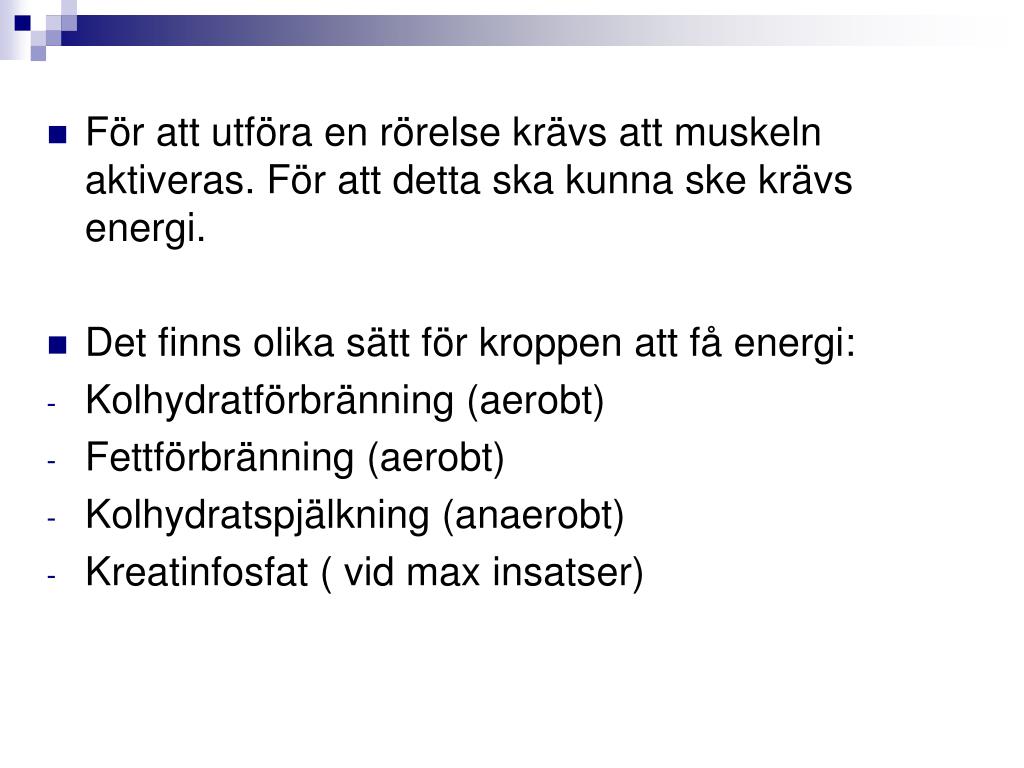 För att utföra en rörelse krävs att muskeln aktiveras. För att detta ska kunna ske krävs energi.

Det finns olika sätt för kroppen att få energi:
- Kolhydratförbränning (aerobt)
- Fettförbränning (aerobt)
- Kolhydratspjälkning (anaerobt)
- Kreatinfosfat ( vid max insatser)